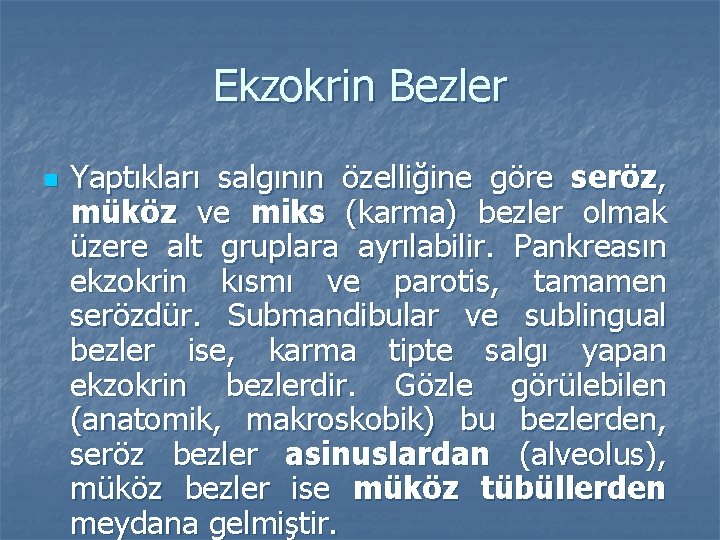 Ekzokrin Bezler

Yaptıkları salgının özelliğine göre seröz, müköz ve miks (karma) bezler olmak üzere alt gruplara ayrılabilir. Pankreasın ekzokrin kısmı ve parotis, tamamen serözdür. Submandibular ve sublingual bezler ise, karma tipte salgı yapan ekzokrin bezlerdir. Gözle görülebilen (anatomik, makroskobik) bu bezlerden, seröz bezler asinuslardan (alveolus), müköz bezler ise müköz tübüllerden meydana gelmiştir.